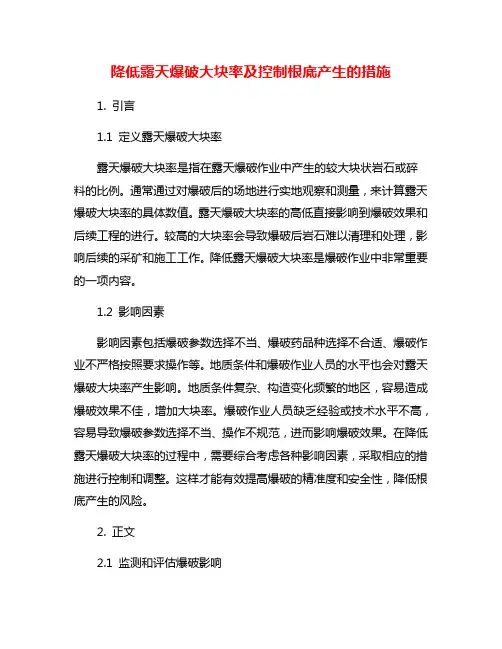 降低露天爆破大块率及控制根底产生的措施

1. 引言

1.1 定义露天爆破大块率

露天爆破大块率是指在露天爆破作业中产生的较大块状岩石或碎料的比例。通常通过对爆破后的场地进行实地观察和测量，来计算露天爆破大块率的具体数值。露天爆破大块率的高低直接影响到爆破效果和后续工程的进行。较高的大块率会导致爆破后岩石难以清理和处理，影响后续的采矿和施工工作。降低露天爆破大块率是爆破作业中非常重要的一项内容。

1.2 影响因素

影响因素包括爆破参数选择不当、爆破药品种选择不合适、爆破作业不严格按照要求操作等。地质条件和爆破作业人员的水平也会对露天爆破大块率产生影响。地质条件复杂、构造变化频繁的地区，容易造成爆破效果不佳，增加大块率。爆破作业人员缺乏经验或技术水平不高，容易导致爆破参数选择不当、操作不规范，进而影响爆破效果。在降低露天爆破大块率的过程中，需要综合考虑各种影响因素，采取相应的措施进行控制和调整。这样才能有效提高爆破的精准度和安全性，降低根底产生的风险。

2. 正文

2.1 监测和评估爆破影响